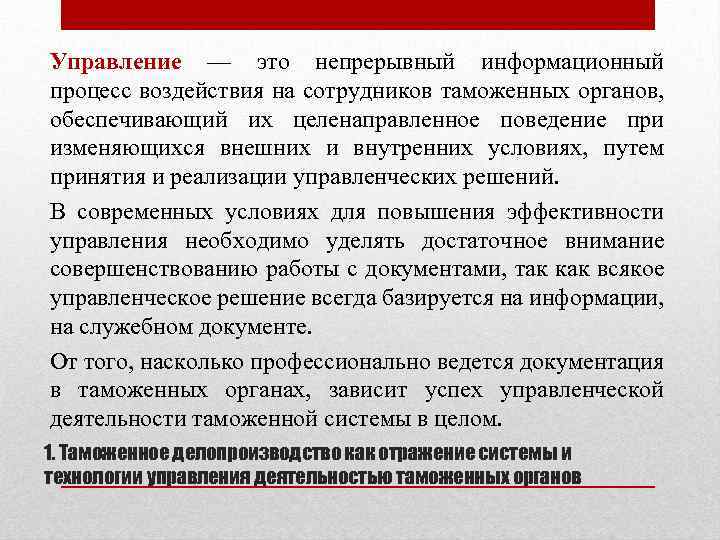 Управление — это непрерывный информационный процесс воздействия на сотрудников таможенных органов, обеспечивающий их целенаправленное поведение при изменяющихся внешних и внутренних условиях, путем принятия и реализации управленческих решений.

В современных условиях для повышения эффективности управления необходимо уделять достаточное внимание совершенствованию работы с документами, так как всякое управленческое решение всегда базируется на информации, на служебном документе.

От того, насколько профессионально ведется документация в таможенных органах, зависит успех управленческой деятельности таможенной системы в целом.

1. Таможенное делопроизводство как отражение системы и технологии управления деятельностью таможенных органов